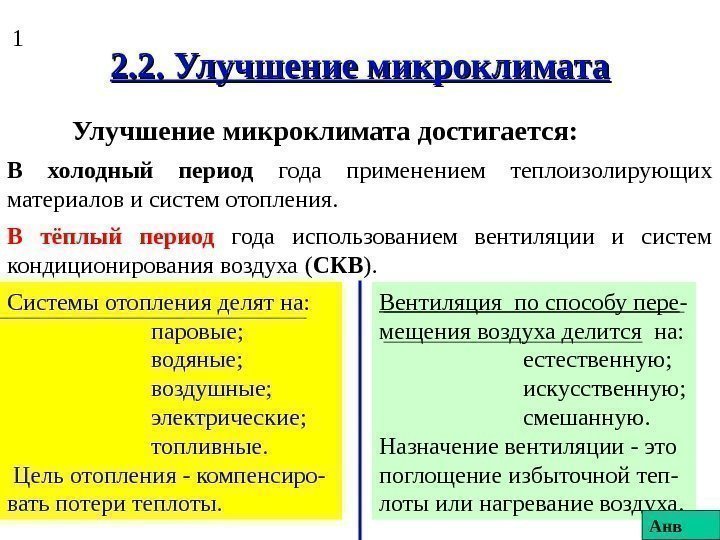 1

2.2. Улучшение микроклимата

Улучшение микроклимата достигается:

В холодный период года применением теплоизолирующих материалов и систем отопления.

В тёплый период года использованием вентиляции и систем кондиционирования воздуха (СКВ).

Системы отопления делят на:
паровые;
водяные;
воздушные;
электрические;
топливные.

Цель отопления - компенсировать потери теплоты.

Вентиляция по способу перемещения воздуха делится на:
естественную;
искусственную;
смешанную.

Назначение вентиляции - это поглощение избыточной теплоты или нагревание воздуха.

Анв